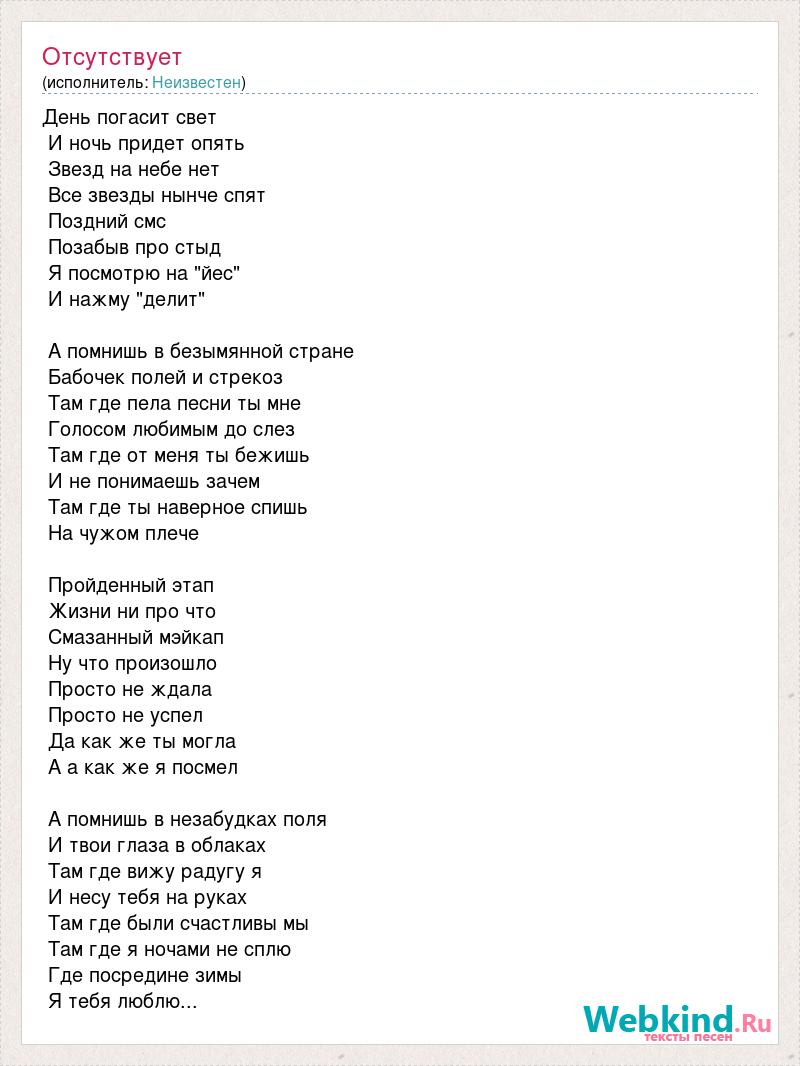 Отсутствует
(исполнитель: Неизвестен)

День погасит свет
И ночь придет опять
Звезд на небе нет
Все звезды нынче спят
Поздний смс
Позабыв про стыд
Я посмотрю на "йес"
И нажму "делит"

А помнишь в безымянной стране
Бабочек полей и стрекоз
Там где пела песни ты мне
Голосом любимым до слез
Там где от меня ты бежишь
И не понимаешь зачем
Там где ты наверное спишь
На чужом плече

Пройденный этап
Жизни ни про что
Смазанный мэйкап
Ну что произошло
Просто не ждала
Просто не успел
Да как же ты могла
А а как же я посмел

А помнишь в незабудках поля
И твои глаза в облаках
Там где вижу радугу я
И несу тебя на руках
Там где были счастливы мы
Там где я ночами не сплю
Где посредине зимы
Я тебя люблю...

Webkind.Ru
тексты песен